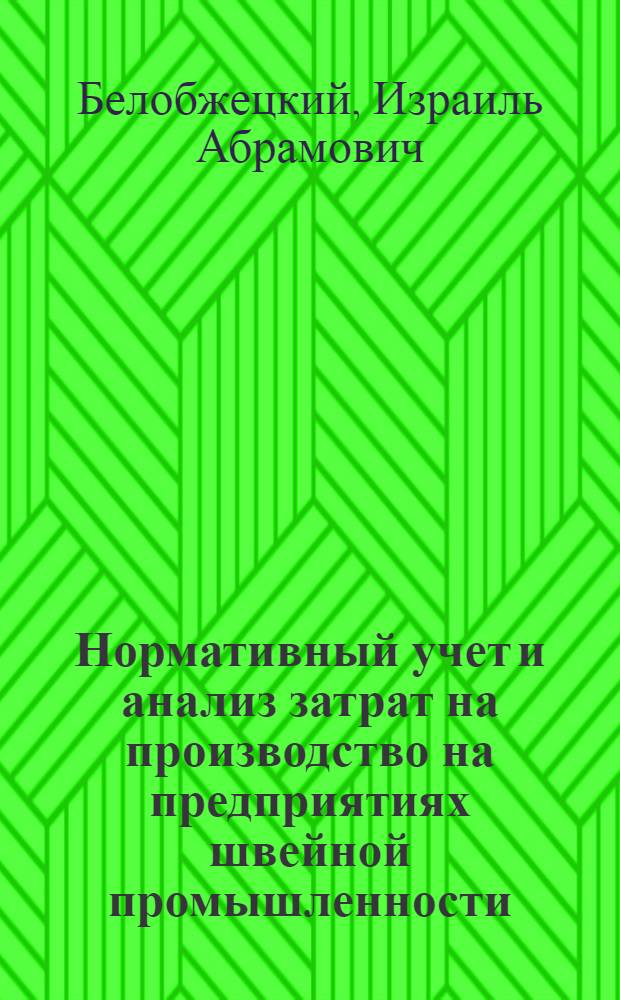 Белобжецкий, Израиль Абрамович

Нормативный учет и анализ затрат на производство на предприятиях швейной промышленности